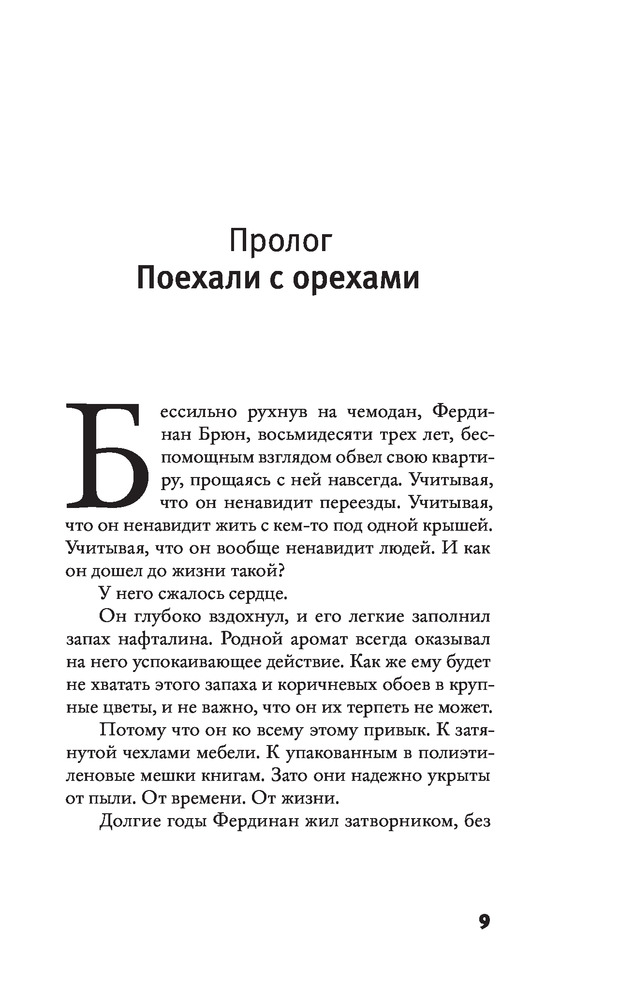 Пролог
Поехали с орехами

Бессильно рухнув на чемодан, Фердинан Брюн, восьмидесяти трех лет, беспомощным взглядом обвел свою квартиру, прощаясь с ней навсегда. Учитывая, что он ненавидит переезды. Учитывая, что он ненавидит жить с кем-то под одной крышей. Учитывая, что он вообще ненавидит людей. И как он дошел до жизни такой?

У него сжалось сердце.

Он глубоко вздохнул, и его легкие заполнил запах нафталина. Родной аромат всегда оказывал на него успокаивающее действие. Как же ему будет не хватать этого запаха и коричневых обоев в крупные цветы, и не важно, что он их терпеть не может.

Потому что он ко всему этому привык. К затянутой чехлами мебели. К упакованным в полиэтиленовые мешки книгам. Зато они надежно укрыты от пыли. От времени. От жизни.

Долгие годы Фердинан жил затворником, без

9